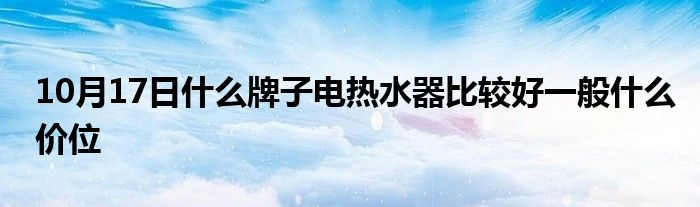 10月17日什么牌子电热水器比较好一般什么价位